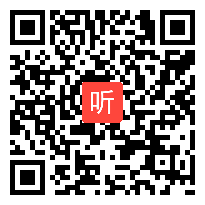 听